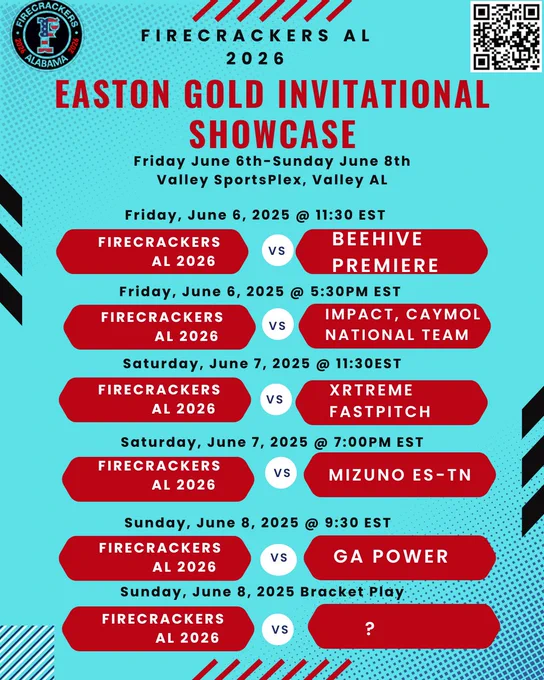 FIRECRACKERS
ALABAMA
2026 2026

FIRECRACKERS AL 2026

EASTON GOLD INVITATIONAL SHOWCASE

Friday June 6th-Sunday June 8th
Valley SportsPlex, Valley AL

Friday, June 6, 2025 @ 11:30 EST

FIRECRACKERS AL 2026
VS
BEEHIVE PREMIERE

Friday, June 6, 2025 @ 5:30PM EST

FIRECRACKERS AL 2026
VS
IMPACT, CAYMOL NATIONAL TEAM

Saturday, June 7, 2025 @ 11:30EST

FIRECRACKERS AL 2026
VS
XRTREME FASTPITCH

Saturday, June 7, 2025 @ 7:00PM EST

FIRECRACKERS AL 2026
VS
MIZUNO ES-TN

Sunday, June 8, 2025 @ 9:30 EST

FIRECRACKERS AL 2026
VS
GA POWER

Sunday, June 8, 2025 Bracket Play

FIRECRACKERS AL 2026
VS
?